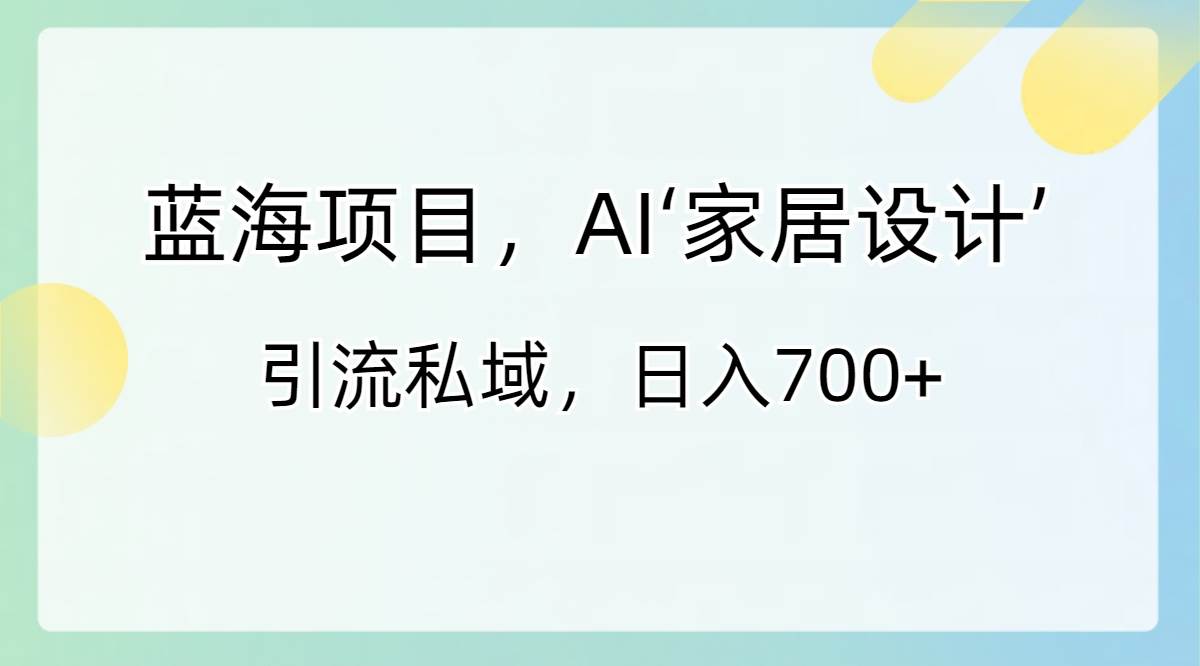 蓝海项目，AI‘家居设计’

引流私域，日入700+